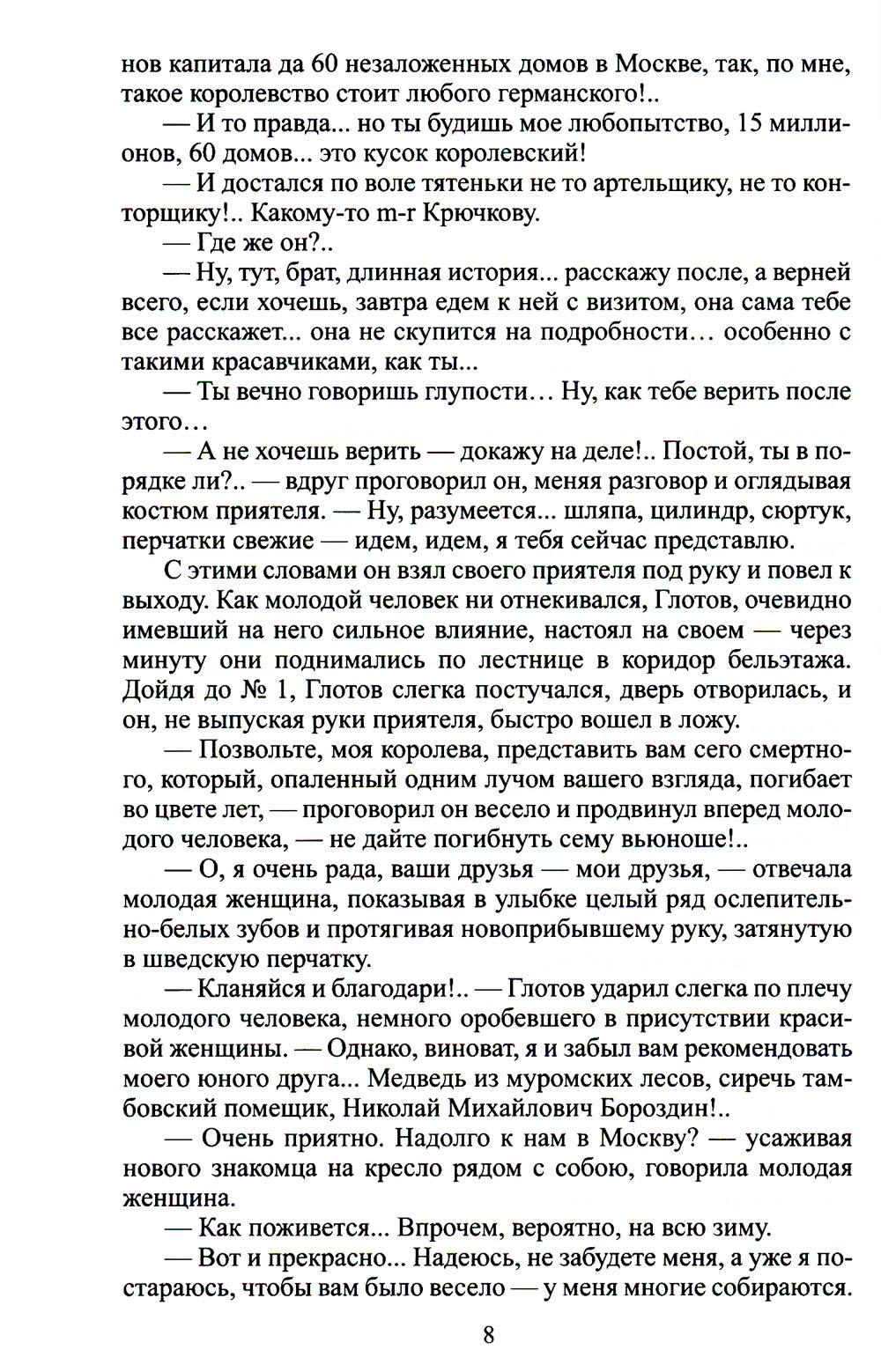 нов капитала да 60 незаложенных домов в Москве, так, по мне, такое королевство стоит любого германского!..

— И то правда... но ты будишь мое любопытство, 15 миллионов, 60 домов... это кусок королевский!

— И достался по воле тятеньки не то артельщику, не то конторщику!.. Какому-то m-r Крючкову.

— Где же он?..

— Ну, тут, брат, длинная история... расскажу после, а верней всего, если хочешь, завтра едем к ней с визитом, она сама тебе все расскажет... она не скупится на подробности… особенно с такими красавчиками, как ты...

— Ты вечно говоришь глупости… Ну, как тебе верить после этого…

— А не хочешь верить — докажу на деле!.. Постой, ты в порядке ли?.. — вдруг проговорил он, меняя разговор и оглядывая костюм приятеля. — Ну, разумеется... шляпа, цилиндр, сюртук, перчатки свежие — идем, идем, я тебя сейчас представлю.

С этими словами он взял своего приятеля под руку и повел к выходу. Как молодой человек ни отнекивался, Глотов, очевидно имевший на него сильное влияние, настоял на своем — через минуту они поднимались по лестнице в коридор бельэтажа. Дойдя до № 1, Глотов слегка постучался, дверь отворилась, и он, не выпуская руки приятеля, быстро вошел в ложу.

— Позвольте, моя королева, представить вам сего смертного, который, опаленный одним лучом вашего взгляда, погибает во цвете лет, — проговорил он весело и продвинул вперед молодого человека, — не дайте погибнуть сему вьюноше!..

— О, я очень рада, ваши друзья — мои друзья, — отвечала молодая женщина, показывая в улыбке целый ряд ослепительно-белых зубов и протягивая новоприбывшему руку, затянутую в шведскую перчатку.

— Кланяйся и благодари!.. — Глотов ударил слегка по плечу молодого человека, немного оробевшего в присутствии красивой женщины. — Однако, виноват, я и забыл вам рекомендовать моего юного друга... Медведь из муромских лесов, сиречь тамбовский помещик, Николай Михайлович Бороздин!..

— Очень приятно. Надолго к нам в Москву? — усаживая нового знакомца на кресло рядом с собою, говорила молодая женщина.

— Как поживется... Впрочем, вероятно, на всю зиму.

— Вот и прекрасно... Надеюсь, не забудете меня, а уже я постараюсь, чтобы вам было весело — у меня многие собираются.

8